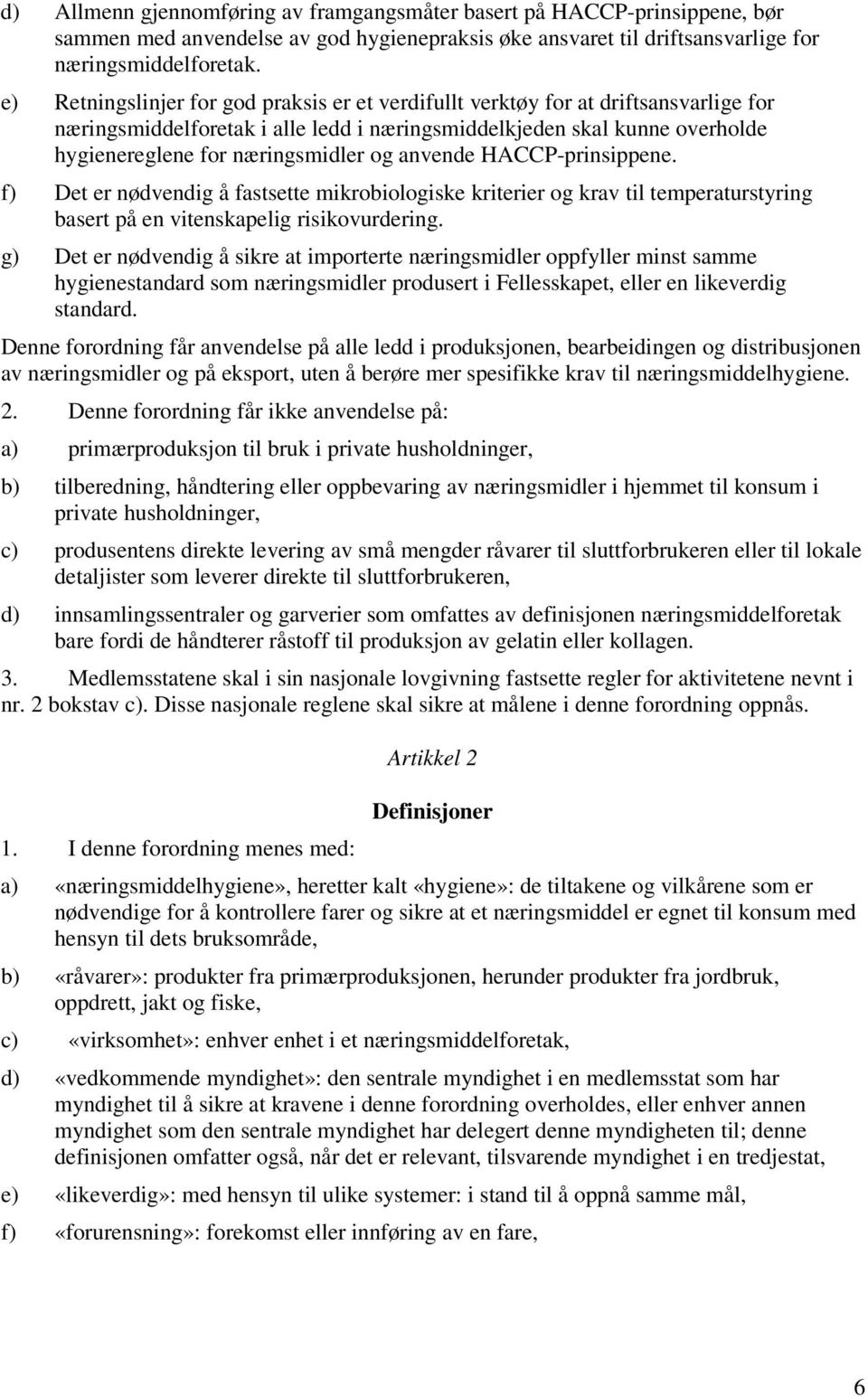 d) Allmenn gjennomføring av framgangsmåter basert på HACCP-prinsippene, bør sammen med anvendelse av god hygienepraksis øke ansvaret til driftsansvarlige for næringsmiddelforetak.

e) Retningslinjer for god praksis er et verdifullt verktøy for at driftsansvarlige for næringsmiddelforetak i alle ledd i næringsmiddelkjeden skal kunne overholde hygienereglene for næringsmidler og anvende HACCP-prinsippene.

f) Det er nødvendig å fastsette mikrobiologiske kriterier og krav til temperaturstyring basert på en vitenskapelig risikovurdering.

g) Det er nødvendig å sikre at importerte næringsmidler oppfyller minst samme hygienestandard som næringsmidler produsert i Fellesskapet, eller en likeverdig standard.

Denne forordning får anvendelse på alle ledd i produksjonen, bearbeidingen og distribusjonen av næringsmidler og på eksport, uten å berøre mer spesifikke krav til næringsmiddelhygiene.

2. Denne forordning får ikke anvendelse på:

a) primærproduksjon til bruk i private husholdninger,

b) tilberedning, håndtering eller oppbevaring av næringsmidler i hjemmet til konsum i private husholdninger,

c) produsentens direkte levering av små mengder råvarer til sluttforbrukeren eller til lokale detaljister som leverer direkte til sluttforbrukeren,

d) innsamlingssentraler og garverier som omfattes av definisjonen næringsmiddelforetak bare fordi de håndterer råstoff til produksjon av gelatin eller kollagen.

3. Medlemsstatene skal i sin nasjonale lovgivning fastsette regler for aktivitetene nevnt i nr. 2 bokstav c). Disse nasjonale reglene skal sikre at målene i denne forordning oppnås.

Artikkel 2

Definisjoner

1. I denne forordning menes med:

a) «næringsmiddelhygiene», heretter kalt «hygiene»: de tiltakene og vilkårene som er nødvendige for å kontrollere farer og sikre at et næringsmiddel er egnet til konsum med hensyn til dets bruksområde,

b) «råvarer»: produkter fra primærproduksjonen, herunder produkter fra jordbruk, oppdrett, jakt og fiske,

c) «virksomhet»: enhver enhet i et næringsmiddelforetak,

d) «vedkommende myndighet»: den sentrale myndighet i en medlemsstat som har myndighet til å sikre at kravene i denne forordning overholdes, eller enhver annen myndighet som den sentrale myndighet har delegert denne myndigheten til; denne definisjonen omfatter også, når det er relevant, tilsvarende myndighet i en tredjestat,

e) «likeverdig»: med hensyn til ulike systemer: i stand til å oppnå samme mål,

f) «forurensning»: forekomst eller innføring av en fare,

6